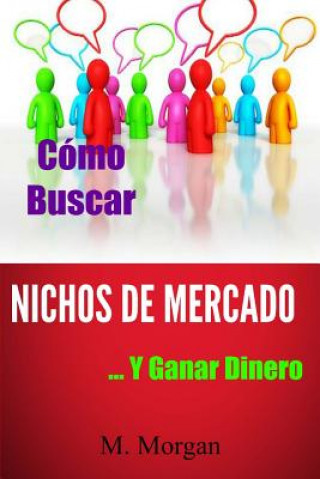 Cómo Buscar

NICHOS DE MERCADO

... Y Ganar Dinero

M. Morgan